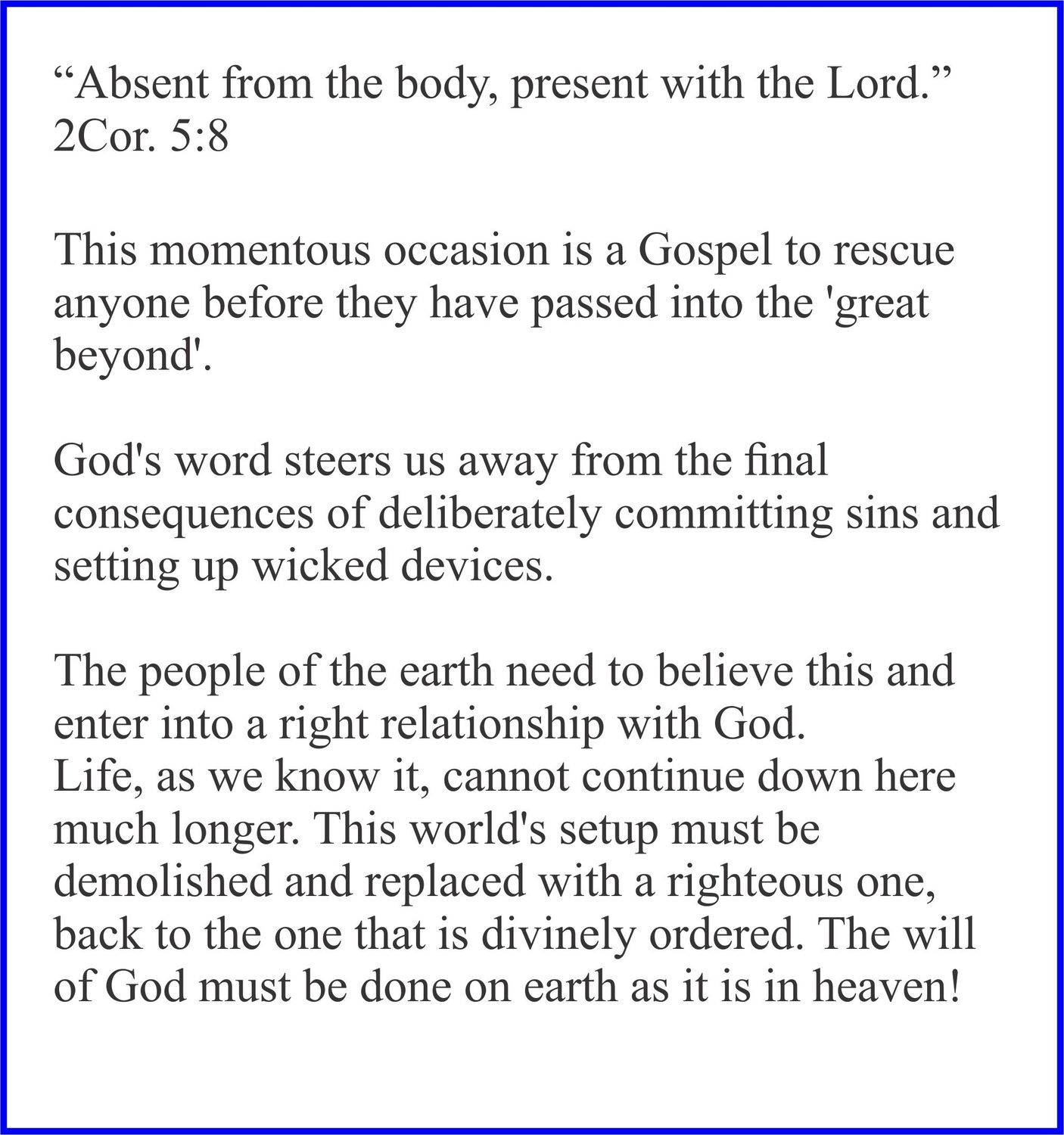 "Absent from the body, present with the Lord."
2Cor. 5:8

This momentous occasion is a Gospel to rescue anyone before they have passed into the 'great beyond'.

God's word steers us away from the final consequences of deliberately committing sins and setting up wicked devices.

The people of the earth need to believe this and enter into a right relationship with God.
Life, as we know it, cannot continue down here much longer. This world's setup must be demolished and replaced with a righteous one, back to the one that is divinely ordered. The will of God must be done on earth as it is in heaven!